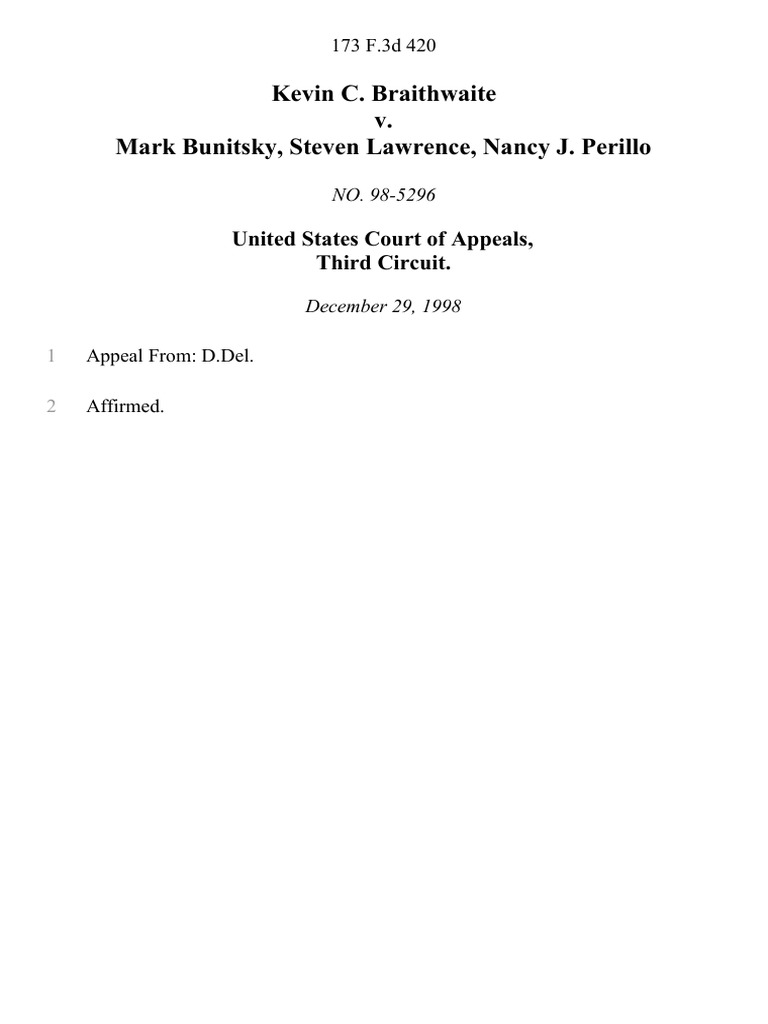 173 F.3d 420

Kevin C. Braithwaite
v.
Mark Bunitsky, Steven Lawrence, Nancy J. Perillo

NO. 98-5296

United States Court of Appeals,
Third Circuit.

December 29, 1998

1 Appeal From: D.Del.

2 Affirmed.